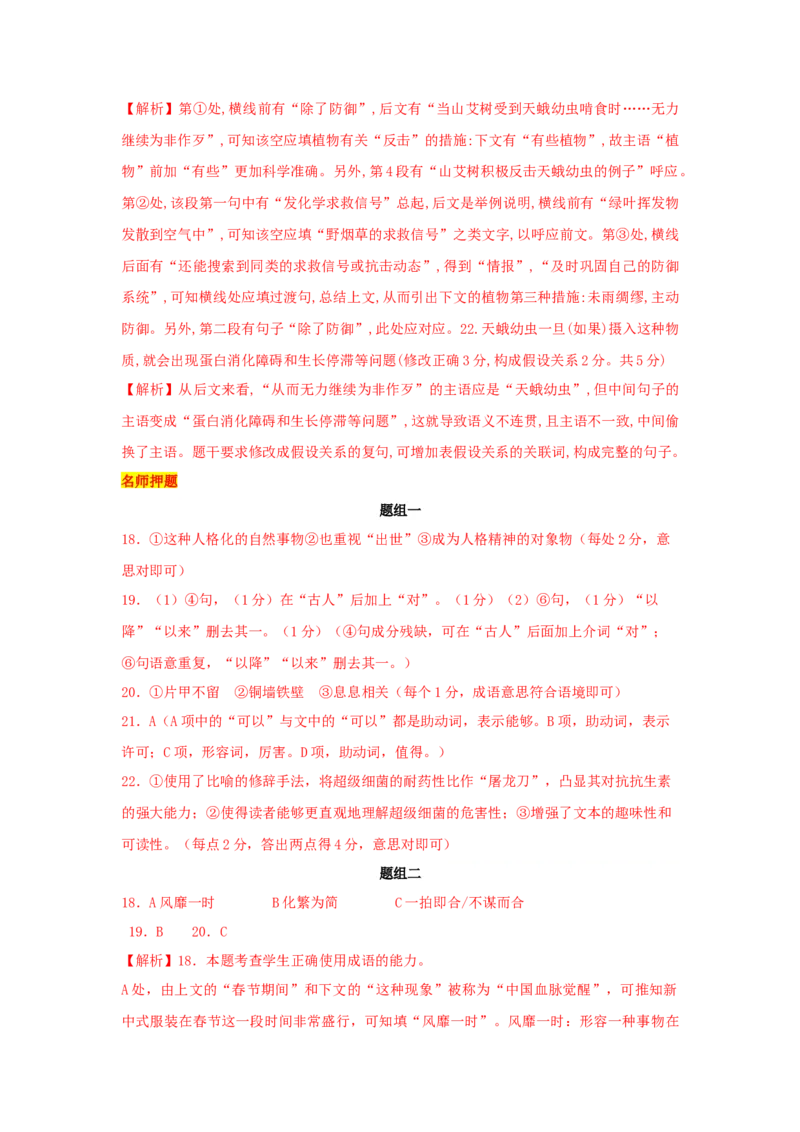 【解析】第①处,横线前有“除了防御”,后文有“当山艾树受到天蛾幼虫啃食时……无力继续为非作歹”,可知该空应填植物有关“反击”的措施:下文有“有些植物”,故主语“植物”前加“有些”更加科学准确。另外,第4段有“山艾树积极反击天蛾幼虫的例子”呼应。第②处,该段第一句中有“发化学求救信号”总起,后文是举例说明,横线前有“绿叶挥发物发散到空气中”,可知该空应填“野烟草的求救信号”之类文字,以呼应前文。第③处,横线后面有“还能搜索到同类的求救信号或抗击动态”,得到“情报”,“及时巩固自己的防御系统”,可知横线处应填过渡句,总结上文,从而引出下文的植物第三种措施:未雨绸缪,主动防御。另外,第二段有句子“除了防御”,此处应对应。22.天蛾幼虫一旦(如果)摄入这种物质,就会出现蛋白消化障碍和生长停滞等问题(修改正确3分,构成假设关系2分。共5分)

【解析】从后文来看,“从而无力继续为非作歹”的主语应是“天蛾幼虫”,但中间句子的主语变成“蛋白消化障碍和生长停滞等问题”,这就导致语义不连贯,且主语不一致,中间偷换了主语。题干要求修改成假设关系的复句,可增加表假设关系的关联词,构成完整的句子。

名师押题

题组一

18.①这种人格化的自然事物②也重视“出世”③成为人格精神的对象物(每处2分,意思对即可)

19.(1)④句,(1分)在“古人”后加上“对”。(1分)(2)⑥句,(1分)“以降”“以来”删去其一。(1分)(④句成分残缺,可在“古人”后面加上介词“对”;⑥句语意重复,“以降”“以来”删去其一。)

20.①片甲不留 ②铜墙铁壁 ③息息相关(每个1分,成语意思符合语境即可)

21.A(A项中的“可以”与文中的“可以”都是助动词,表示能够。B项,助动词,表示许可;C项,形容词,厉害。D项,助动词,值得。)

22.①使用了比喻的修辞手法,将超级细菌的耐药性比作“屠龙刀”,凸显其对抗抗生素的强大能力;②使得读者能够更直观地理解超级细菌的危害性;③增强了文本的趣味性和可读性。(每点2分,答出两点得4分,意思对即可)

题组二

18.A风靡一时 B化繁为简 C一拍即合/不谋而合

19.B 20.C

【解析】18.本题考查学生正确使用成语的能力。

A处,由上文的“春节期间”和下文的“这种现象”被称为“中国血脉觉醒”,可推知新中式服装在春节这一段时间非常盛行,可知填“风靡一时”。风靡一时:形容一种事物在